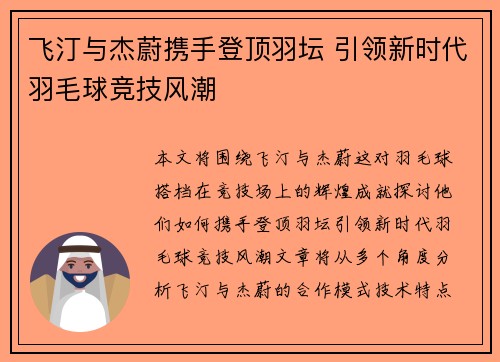 飞汀与杰蔚携手登顶羽坛 引领新时代羽毛球竞技风潮

本文将围绕飞汀与杰蔚这对羽毛球搭档在竞技场上的辉煌成就探讨他们如何携手登顶羽坛引领新时代羽毛球竞技风潮文章将从多个角度分析飞汀与杰蔚的合作模式技术特点